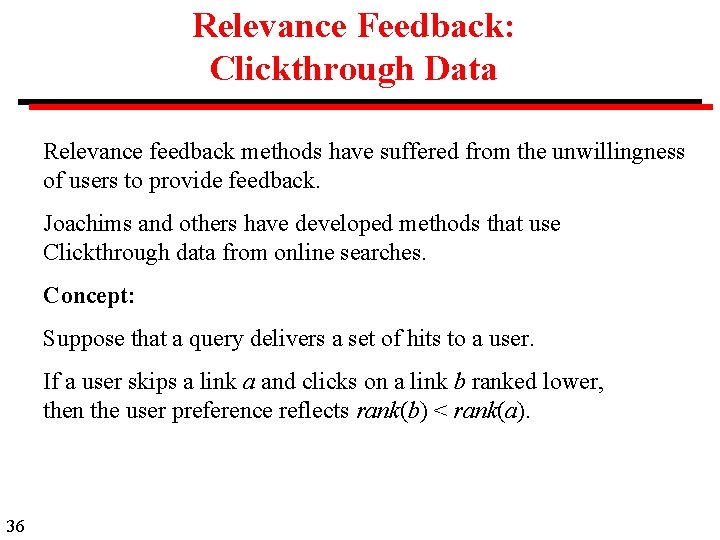 Relevance Feedback:
Clickthrough Data

Relevance feedback methods have suffered from the unwillingness of users to provide feedback.

Joachims and others have developed methods that use Clickthrough data from online searches.

Concept:

Suppose that a query delivers a set of hits to a user.

If a user skips a link $a$ and clicks on a link $b$ ranked lower, then the user preference reflects $rank(b) < rank(a)$.

36